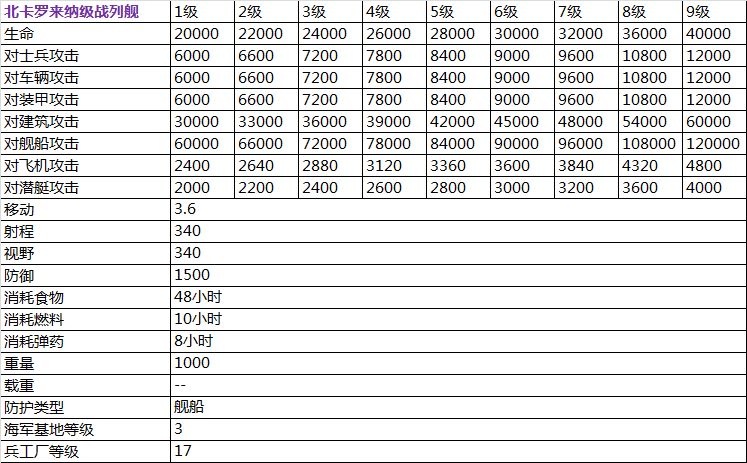 | 北卡罗来纳级战列舰 | 1级 | 2级 | 3级 | 4级 | 5级 | 6级 | 7级 | 8级 | 9级 |
|---|---|---|---|---|---|---|---|---|---|
| 生命 | 20000 | 22000 | 24000 | 26000 | 28000 | 30000 | 32000 | 36000 | 40000 |
| 对士兵攻击 | 6000 | 6600 | 7200 | 7800 | 8400 | 9000 | 9600 | 10800 | 12000 |
| 对车辆攻击 | 6000 | 6600 | 7200 | 7800 | 8400 | 9000 | 9600 | 10800 | 12000 |
| 对装甲攻击 | 6000 | 6600 | 7200 | 7800 | 8400 | 9000 | 9600 | 10800 | 12000 |
| 对建筑攻击 | 30000 | 33000 | 36000 | 39000 | 42000 | 45000 | 48000 | 54000 | 60000 |
| 对舰船攻击 | 60000 | 66000 | 72000 | 78000 | 84000 | 90000 | 96000 | 108000 | 120000 |
| 对飞机攻击 | 2400 | 2640 | 2880 | 3120 | 3360 | 3600 | 3840 | 4320 | 4800 |
| 对潜艇攻击 | 2000 | 2200 | 2400 | 2600 | 2800 | 3000 | 3200 | 3600 | 4000 |
| 移动 | 3.6 | | | | | | | | |
| 射程 | 340 | | | | | | | | |
| 视野 | 340 | | | | | | | | |
| 防御 | 1500 | | | | | | | | |
| 消耗食物 | 48小时 | | | | | | | | |
| 消耗燃料 | 10小时 | | | | | | | | |
| 消耗弹药 | 8小时 | | | | | | | | |
| 重量 | 1000 | | | | | | | | |
| 载重 | -- | | | | | | | | |
| 防护类型 | 舰船 | | | | | | | | |
| 海军基地等级 | 3 | | | | | | | | |
| 兵工厂等级 | 17 | | | | | | | | |